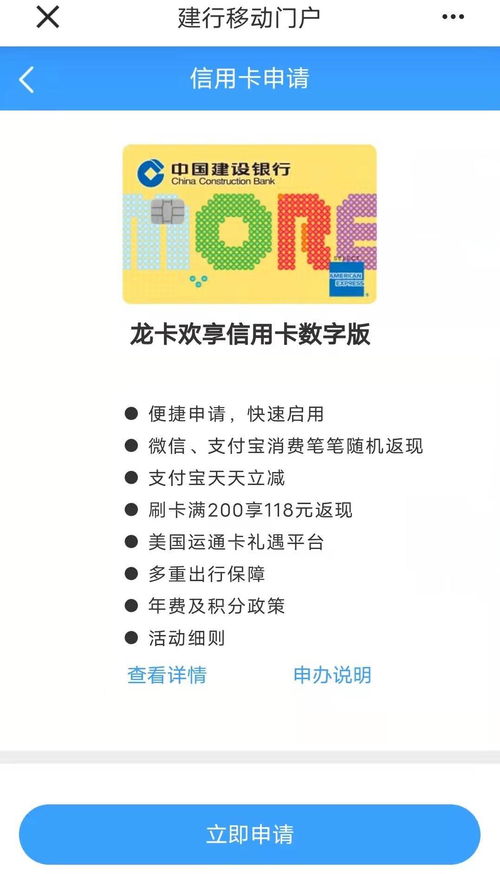 建行移动门户

信用卡申请

中国建设银行
China Construction Bank
MORE
AMERICAN EXPRESS

龙卡欢享信用卡数字版

● 便捷申请，快速启用
● 微信、支付宝消费笔笔随机返现
● 支付宝天天立减
● 刷卡满200享118元返现
● 美国运通卡礼遇平台
● 多重出行保障
● 年费及积分政策
● 活动细则

查看详情 申办说明

立即申请